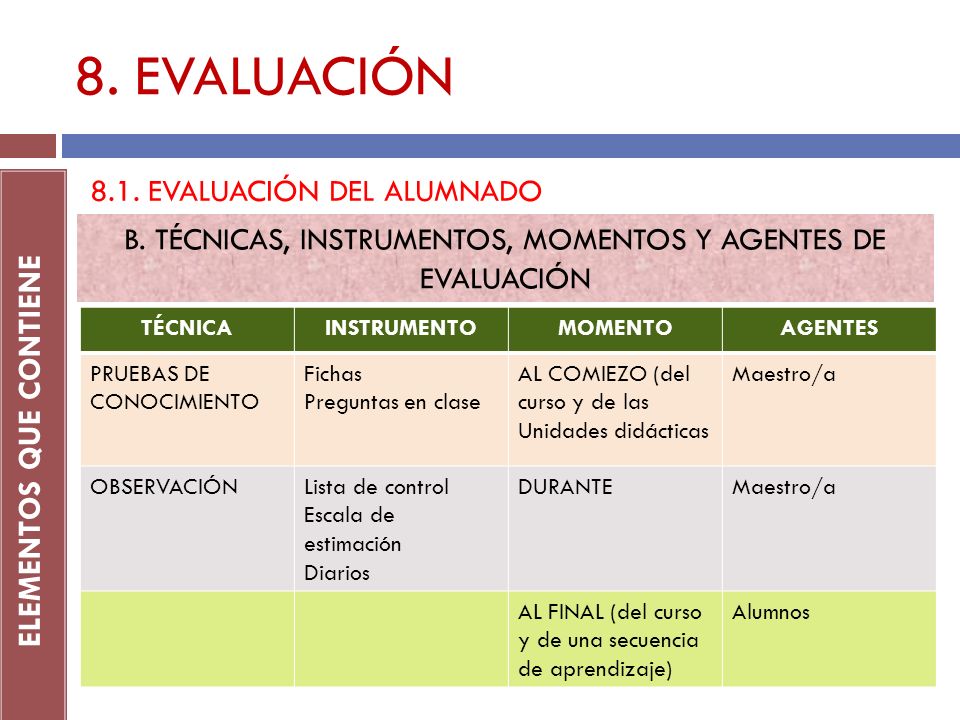 8. EVALUACIÓN

ELEMENTOS QUE CONTIENE

8.1. EVALUACIÓN DEL ALUMNADO

B. TÉCNICAS, INSTRUMENTOS, MOMENTOS Y AGENTES DE EVALUACIÓN

| TÉCNICA | INSTRUMENTO | MOMENTO | AGENTES |
|---|---|---|---|
| PRUEBAS DE CONOCIMIENTO | Fichas Preguntas en clase | AL COMIEZO (del curso y de las Unidades didácticas | Maestro/a |
| OBSERVACIÓN | Lista de control Escala de estimación Diarios | DURANTE | Maestro/a |
| | | AL FINAL (del curso y de una secuencia de aprendizaje) | Alumnos |